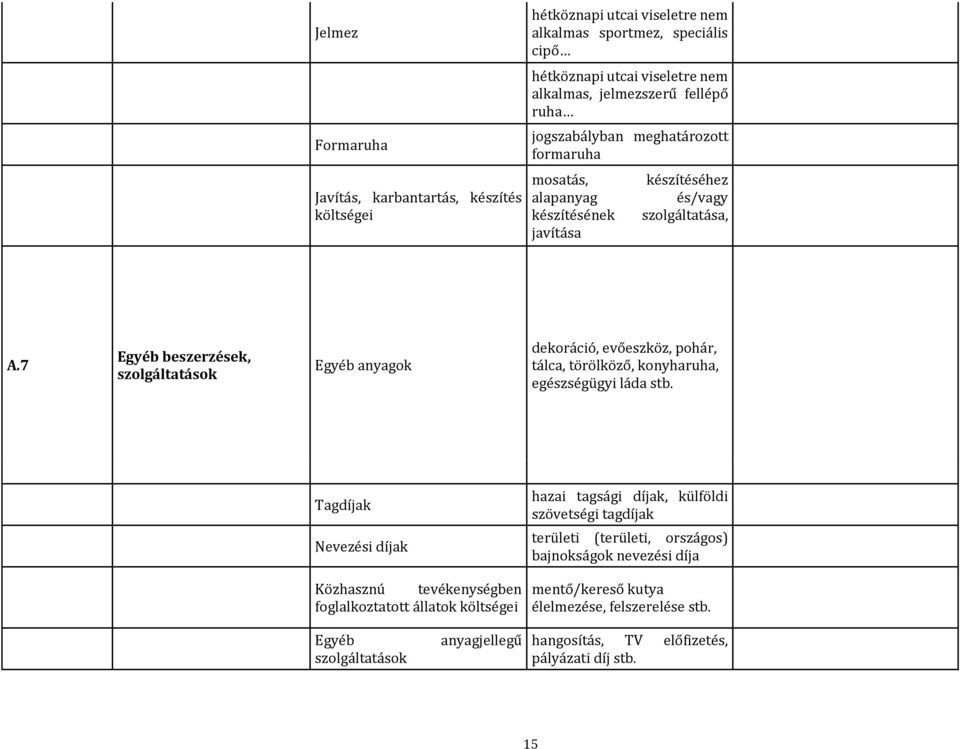 |  |  |  |  |
|---|---|---|---|
|  |  | Jelmez | hétköznapi utcai viseletre nem alkalmas sportmez, speciális cipő… |
|  |  |  | hétköznapi utcai viseletre nem alkalmas, jelmezszerű fellépő ruha… |
|  |  | Formaruha | jogszabályban meghatározott formaruha |
|  |  | Javítás, karbantartás, készítés költségei | mosatás, készítéséhez alapanyag és/vagy készítésének szolgáltatása, javítása |
| A.7 | Egyéb beszerzések, szolgáltatások | Egyéb anyagok | dekoráció, evőeszköz, pohár, tálca, törölköző, konyharuha, egészségügyi láda stb. |
|  |  | Tagdíjak | hazai tagsági díjak, külföldi szövetségi tagdíjak |
|  |  | Nevezési díjak | területi (területi, országos) bajnokságok nevezési díja |
|  |  | Közhasznú tevékenységben foglalkoztatott állatok költségei | mentő/kereső kutya élelmezése, felszerelése stb. |
|  |  | Egyéb anyagjellegű szolgáltatások | hangosítás, TV előfizetés, pályázati díj stb. |

15